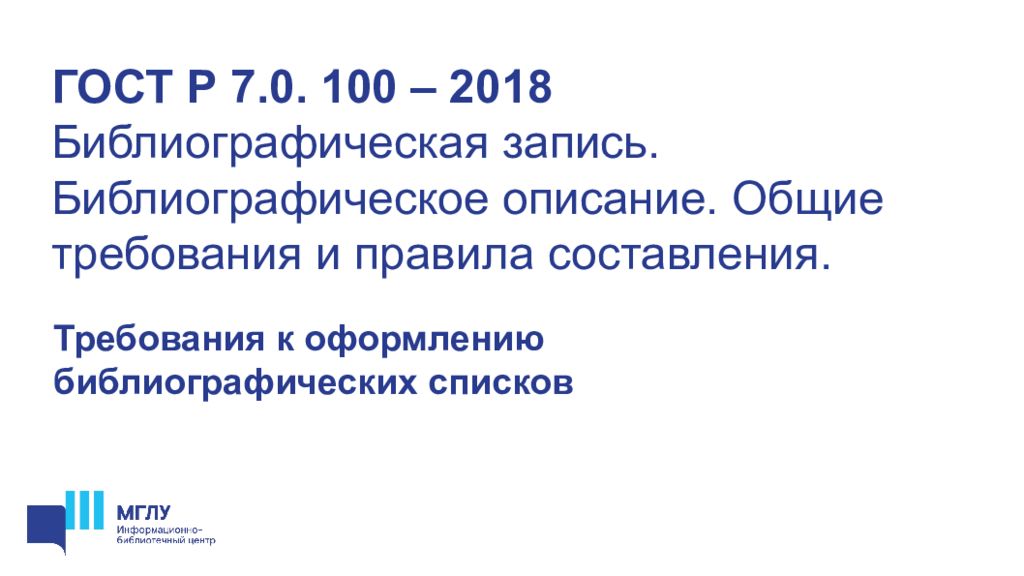 ГОСТ Р 7.0. 100 – 2018
Библиографическая запись. Библиографическое описание. Общие требования и правила составления.

Требования к оформлению библиографических списков

МГЛУ
Информационно-библиотечный центр